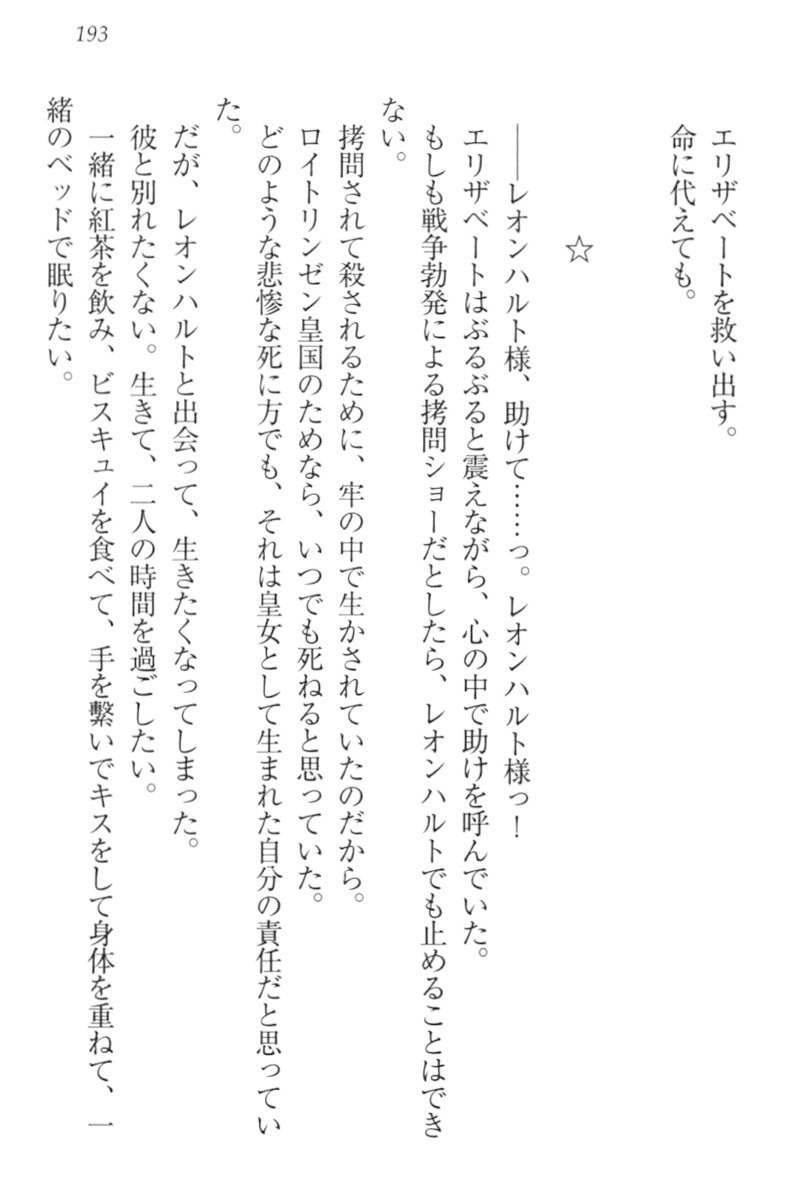 193

エリザベートを救い出す。

命に代えても。

☆

――レオンハルト様、助けて……っ。レオンハルト様っ！

エリザベートはぶるぶると震えながら、心の中で助けを呼んでいた。

もしも戦争勃発による拷問ショーだとしたら、レオンハルトでも止めることはできない。

拷問されて殺されるために、牢の中で生かされていたのだから。

ロイトリンゼン皇国のためなら、いつでも死ねると思っていた。

どのような悲惨な死に方でも、それは皇女として生まれた自分の責任だと思っていた。

だが、レオンハルトと出会って、生きたくなってしまった。

彼と別れたくない。生きて、二人の時間を過ごしたい。

一緒に紅茶を飲み、ビスキュイを食べて、手を繋いでキスをして身体を重ねて、一緒のベッドで眠りたい。